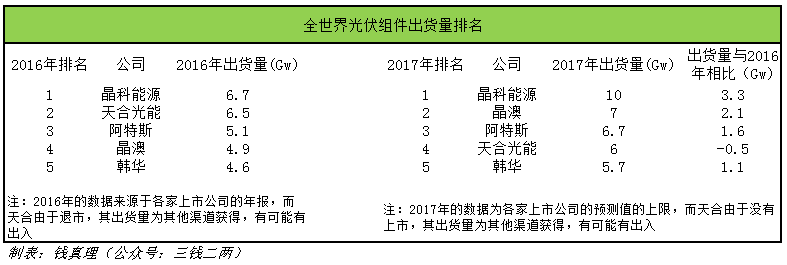 全世界光伏组件出货量排名

| 2016年排名 | 公司 | 2016年出货量(Gw) |
|---|---|---|
| 1 | 晶科能源 | 6.7 |
| 2 | 天合光能 | 6.5 |
| 3 | 阿特斯 | 5.1 |
| 4 | 晶澳 | 4.9 |
| 5 | 韩华 | 4.6 |

注：2016年的数据来源于各家上市公司的年报，而天合由于退市，其出货量为其他渠道获得，有可能有出入

| 2017年排名 | 公司 | 2017年出货量(Gw) | 出货量与2016年相比(Gw) |
|---|---|---|---|
| 1 | 晶科能源 | 10 | 3.3 |
| 2 | 晶澳 | 7 | 2.1 |
| 3 | 阿特斯 | 6.7 | 1.6 |
| 4 | 天合光能 | 6 | -0.5 |
| 5 | 韩华 | 5.7 | 1.1 |

注：2017年的数据为各家上市公司的预测值的上限，而天合由于没有上市，其出货量为其他渠道获得，有可能有出入

制表：钱真理（公众号：三钱二两）